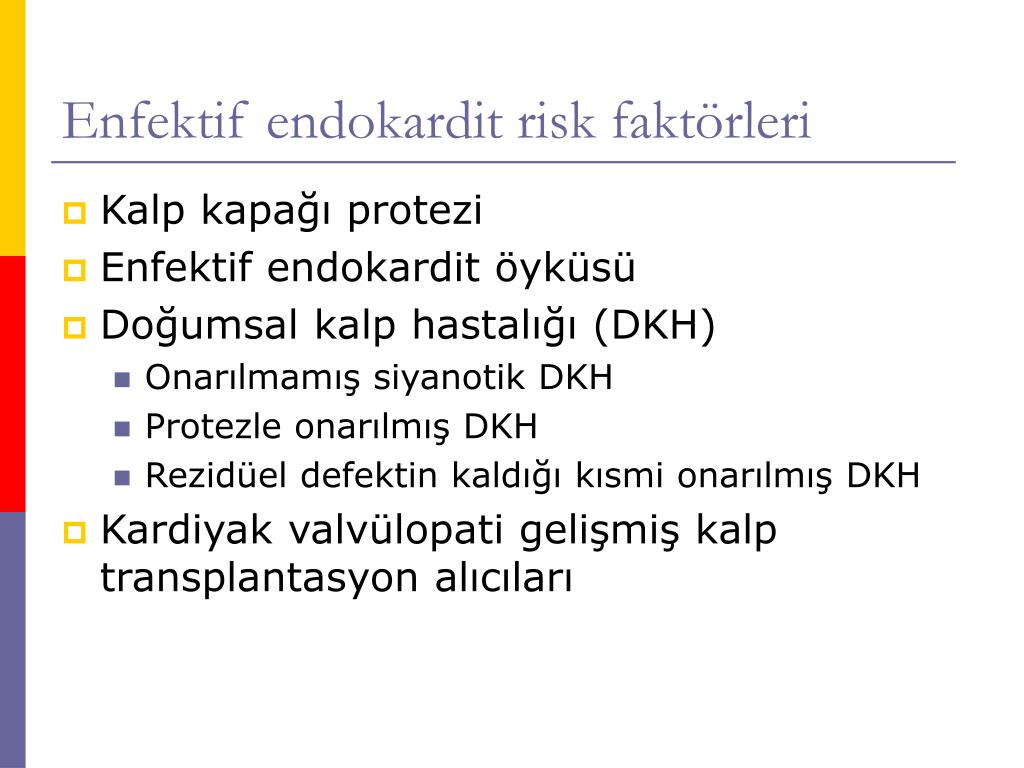 Enfektif endokardit risk faktörleri

Kalp kapağı protezi

Enfektif endokardit öyküsü

Doğumsal kalp hastalığı (DKH)

Onarılmamış siyanotik DKH

Protezle onarılmış DKH

Rezidüel defektin kaldığı kısmi onarılmış DKH

Kardiyak valvülopati gelişmiş kalp transplantasyon alıcıları